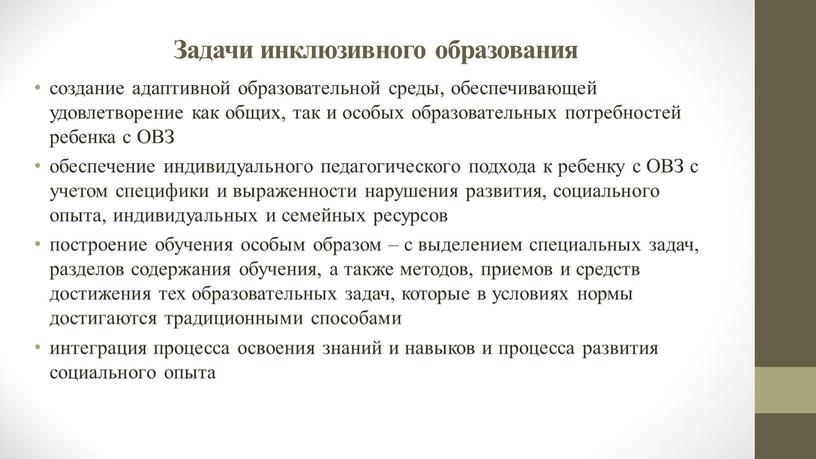 Задачи инклюзивного образования

• создание адаптивной образовательной среды, обеспечивающей удовлетворение как общих, так и особых образовательных потребностей ребенка с ОВЗ

• обеспечение индивидуального педагогического подхода к ребенку с ОВЗ с учетом специфики и выраженности нарушения развития, социального опыта, индивидуальных и семейных ресурсов

• построение обучения особым образом – с выделением специальных задач, разделов содержания обучения, а также методов, приемов и средств достижения тех образовательных задач, которые в условиях нормы достигаются традиционными способами

• интеграция процесса освоения знаний и навыков и процесса развития социального опыта